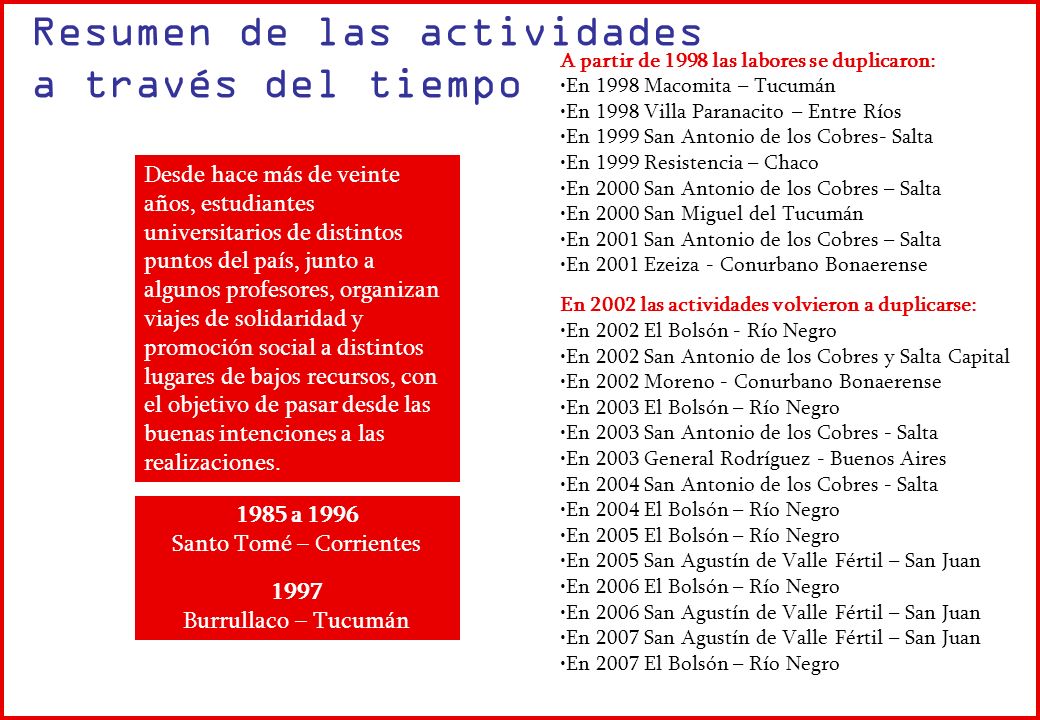 Resumen de las actividades a través del tiempo

Desde hace más de veinte años, estudiantes universitarios de distintos puntos del país, junto a algunos profesores, organizan viajes de solidaridad y promoción social a distintos lugares de bajos recursos, con el objetivo de pasar desde las buenas intenciones a las realizaciones.

1985 a 1996
Santo Tomé – Corrientes

1997
Burrullaco – Tucumán

A partir de 1998 las labores se duplicaron:
•En 1998 Macomita – Tucumán
•En 1998 Villa Paranacito – Entre Ríos
•En 1999 San Antonio de los Cobres- Salta
•En 1999 Resistencia – Chaco
•En 2000 San Antonio de los Cobres – Salta
•En 2000 San Miguel del Tucumán
•En 2001 San Antonio de los Cobres – Salta
•En 2001 Ezeiza - Conurbano Bonaerense

En 2002 las actividades volvieron a duplicarse:
•En 2002 El Bolsón - Río Negro
•En 2002 San Antonio de los Cobres y Salta Capital
•En 2002 Moreno - Conurbano Bonaerense
•En 2003 El Bolsón – Río Negro
•En 2003 San Antonio de los Cobres - Salta
•En 2003 General Rodríguez - Buenos Aires
•En 2004 San Antonio de los Cobres - Salta
•En 2004 El Bolsón – Río Negro
•En 2005 El Bolsón – Río Negro
•En 2005 San Agustín de Valle Fértil – San Juan
•En 2006 El Bolsón – Río Negro
•En 2006 San Agustín de Valle Fértil – San Juan
•En 2007 San Agustín de Valle Fértil – San Juan
•En 2007 El Bolsón – Río Negro